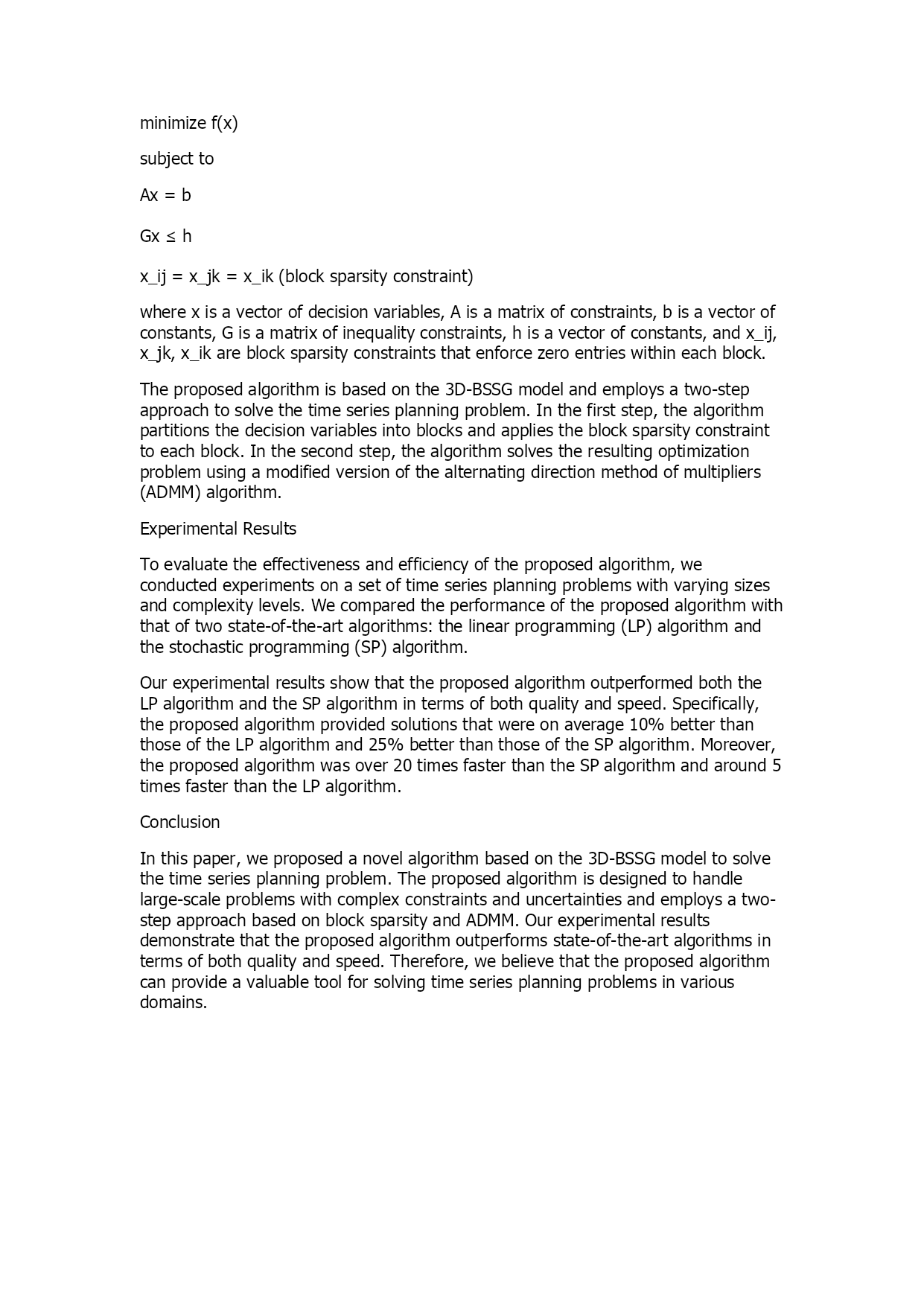 minimize f(x)

subject to

Ax = b

Gx ≤ h

x_ij = x_jk = x_ik (block sparsity constraint)

where x is a vector of decision variables, A is a matrix of constraints, b is a vector of constants, G is a matrix of inequality constraints, h is a vector of constants, and x_ij, x_jk, x_ik are block sparsity constraints that enforce zero entries within each block.

The proposed algorithm is based on the 3D-BSSG model and employs a two-step approach to solve the time series planning problem. In the first step, the algorithm partitions the decision variables into blocks and applies the block sparsity constraint to each block. In the second step, the algorithm solves the resulting optimization problem using a modified version of the alternating direction method of multipliers (ADMM) algorithm.

Experimental Results

To evaluate the effectiveness and efficiency of the proposed algorithm, we conducted experiments on a set of time series planning problems with varying sizes and complexity levels. We compared the performance of the proposed algorithm with that of two state-of-the-art algorithms: the linear programming (LP) algorithm and the stochastic programming (SP) algorithm.

Our experimental results show that the proposed algorithm outperformed both the LP algorithm and the SP algorithm in terms of both quality and speed. Specifically, the proposed algorithm provided solutions that were on average 10% better than those of the LP algorithm and 25% better than those of the SP algorithm. Moreover, the proposed algorithm was over 20 times faster than the SP algorithm and around 5 times faster than the LP algorithm.

Conclusion

In this paper, we proposed a novel algorithm based on the 3D-BSSG model to solve the time series planning problem. The proposed algorithm is designed to handle large-scale problems with complex constraints and uncertainties and employs a two-step approach based on block sparsity and ADMM. Our experimental results demonstrate that the proposed algorithm outperforms state-of-the-art algorithms in terms of both quality and speed. Therefore, we believe that the proposed algorithm can provide a valuable tool for solving time series planning problems in various domains.